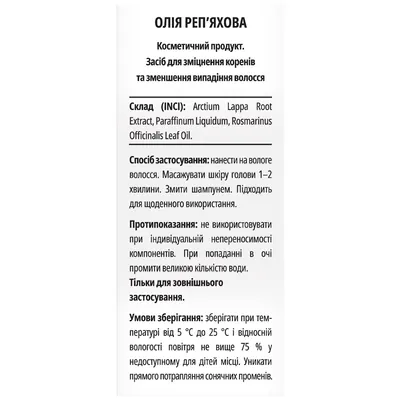 ОЛІЯ РЕП'ЯХОВА

Косметичний продукт.
Засіб для зміцнення коренів
та зменшення випадіння волосся

Склад (INCI): Arctium Lappa Root Extract, Paraffinum Liquidum, Rosmarinus Officinalis Leaf Oil.

Спосіб застосування: нанести на вологе волосся. Масажувати шкіру голови 1–2 хвилини. Змити шампунем. Підходить для щоденного використання.

Протипоказання: не використовувати при індивідуальній непереносимості компонентів. При попаданні в очі промити великою кількістю води.

Тільки для зовнішнього застосування.

Умови зберігання: зберігати при температурі від 5 °C до 25 °C і відносній вологості повітря не вище 75 % у недоступному для дітей місці. Уникати прямого потрапляння сонячних променів.